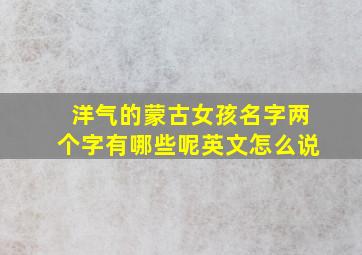 洋气的蒙古女孩名字两个字有哪些呢英文怎么说